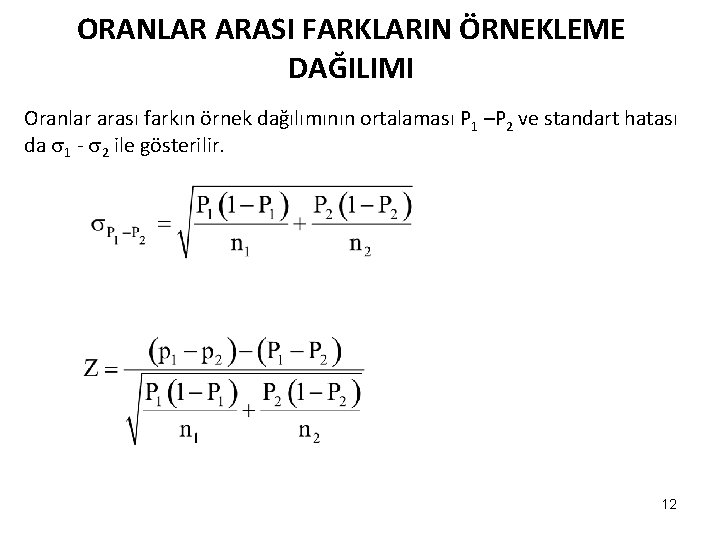 ORANLAR ARASI FARKLARIN ÖRNEKLEME DAĞILIMI

Oranlar arası farkın örnek dağılımının ortalaması $P_1 - P_2$ ve standart hatası da $\sigma_1 - \sigma_2$ ile gösterilir.

$\sigma_{P_1 - P_2} = \sqrt{\frac{P_1(1-P_1)}{n_1} + \frac{P_2(1-P_2)}{n_2}}$

$Z = \frac{(p_1 - p_2) - (P_1 - P_2)}{\sqrt{\frac{P_1(1-P_1)}{n_1} + \frac{P_2(1-P_2)}{n_2}}}$

12